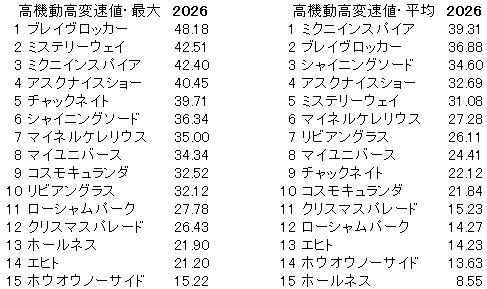 | 高機動高変速値･最大 | 2026 |
|---|---|
| 1 ブレイヴロッカー | 48.18 |
| 2 ミステリーウェイ | 42.51 |
| 3 ミクニインスパイア | 42.40 |
| 4 アスクナイスショー | 40.45 |
| 5 チャックネイト | 39.71 |
| 6 シャイニングソード | 36.34 |
| 7 マイネルケレリウス | 35.00 |
| 8 マイユニバース | 34.34 |
| 9 コスモキュランダ | 32.52 |
| 10 リビアングラス | 32.12 |
| 11 ローシャムパーク | 27.78 |
| 12 クリスマスパレード | 26.43 |
| 13 ホールネス | 21.90 |
| 14 エヒト | 21.20 |
| 15 ホウオウノーサイド | 15.22 |

| 高機動高変速値･平均 | 2026 |
|---|---|
| 1 ミクニインスパイア | 39.31 |
| 2 ブレイヴロッカー | 36.88 |
| 3 シャイニングソード | 34.60 |
| 4 アスクナイスショー | 32.69 |
| 5 ミステリーウェイ | 31.08 |
| 6 マイネルケレリウス | 27.28 |
| 7 リビアングラス | 26.11 |
| 8 マイユニバース | 24.41 |
| 9 チャックネイト | 22.12 |
| 10 コスモキュランダ | 21.84 |
| 11 クリスマスパレード | 15.23 |
| 12 ローシャムパーク | 14.27 |
| 13 エヒト | 14.23 |
| 14 ホウオウノーサイド | 13.63 |
| 15 ホールネス | 8.55 |